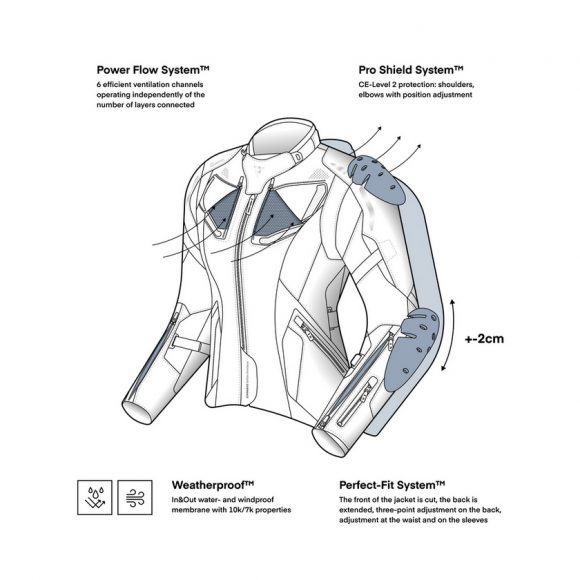 Power Flow System™
6 efficient ventilation channels operating independently of the number of layers connected

Pro Shield System™
CE-Level 2 protection: shoulders, elbows with position adjustment

+-2cm

Weatherproof™
In&Out water- and windproof membrane with 10k/7k properties

Perfect-Fit System™
The front of the jacket is cut, the back is extended, three-point adjustment on the back, adjustment at the waist and on the sleeves